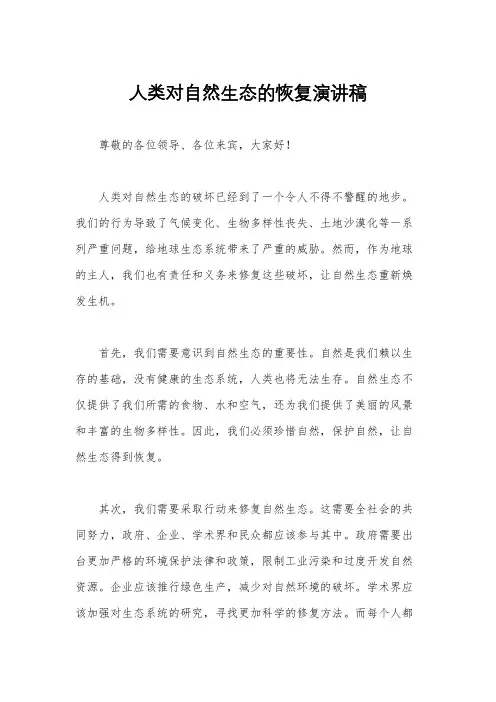 人类对自然生态的恢复演讲稿

尊敬的各位领导、各位来宾，大家好！

人类对自然生态的破坏已经到了一个令人不得不警醒的地步。我们的行为导致了气候变化、生物多样性丧失、土地沙漠化等一系列严重问题，给地球生态系统带来了严重的威胁。然而，作为地球的主人，我们也有责任和义务来修复这些破坏，让自然生态重新焕发生机。

首先，我们需要意识到自然生态的重要性。自然是我们赖以生存的基础，没有健康的生态系统，人类也将无法生存。自然生态不仅提供了我们所需的食物、水和空气，还为我们提供了美丽的风景和丰富的生物多样性。因此，我们必须珍惜自然，保护自然，让自然生态得到恢复。

其次，我们需要采取行动来修复自然生态。这需要全社会的共同努力，政府、企业、学术界和民众都应该参与其中。政府需要出台更加严格的环境保护法律和政策，限制工业污染和过度开发自然资源。企业应该推行绿色生产，减少对自然环境的破坏。学术界应该加强对生态系统的研究，寻找更加科学的修复方法。而每个人都